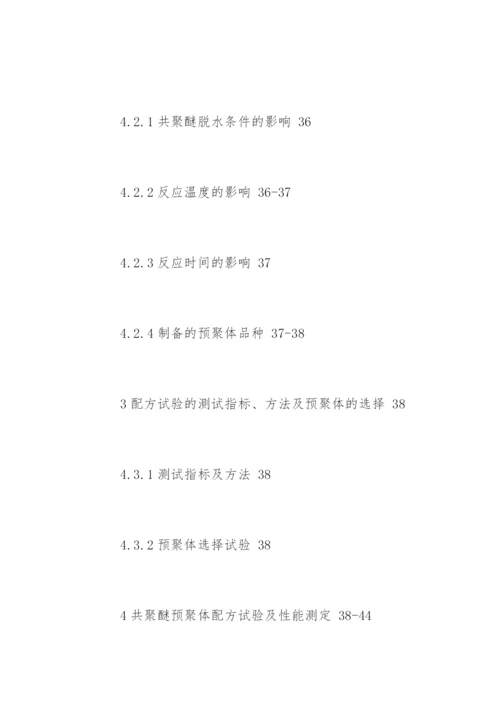 4.2.1共聚醚脱水条件的影响 36

4.2.2反应温度的影响 36-37

4.2.3反应时间的影响 37

4.2.4制备的预聚体品种 37-38

3配方试验的测试指标、方法及预聚体的选择 38

4.3.1测试指标及方法 38

4.3.2预聚体选择试验 38

4共聚醚预聚体配方试验及性能测定 38-44